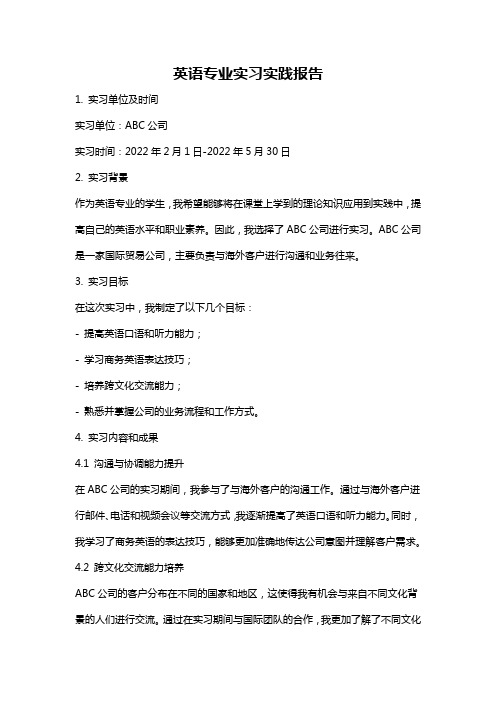 英语专业实习实践报告

1. 实习单位及时间

实习单位：ABC 公司

实习时间：2022 年 2 月 1 日-2022 年 5 月 30 日

2. 实习背景

作为英语专业的学生，我希望能够将在课堂上学到的理论知识应用到实践中，提高自己的英语水平和职业素养。因此，我选择了 ABC 公司进行实习。ABC 公司是一家国际贸易公司，主要负责与海外客户进行沟通和业务往来。

3. 实习目标

在这次实习中，我制定了以下几个目标：

- 提高英语口语和听力能力；

- 学习商务英语表达技巧；

- 培养跨文化交流能力；

- 熟悉并掌握公司的业务流程和工作方式。

4. 实习内容和成果

4.1 沟通与协调能力提升

在 ABC 公司的实习期间，我参与了与海外客户的沟通工作。通过与海外客户进行邮件、电话和视频会议等交流方式，我逐渐提高了英语口语和听力能力。同时，我学习了商务英语的表达技巧，能够更加准确地传达公司意图并理解客户需求。

4.2 跨文化交流能力培养

ABC 公司的客户分布在不同的国家和地区，这使得我有机会与来自不同文化背景的人们进行交流。通过在实习期间与国际团队的合作，我更加了解了不同文化